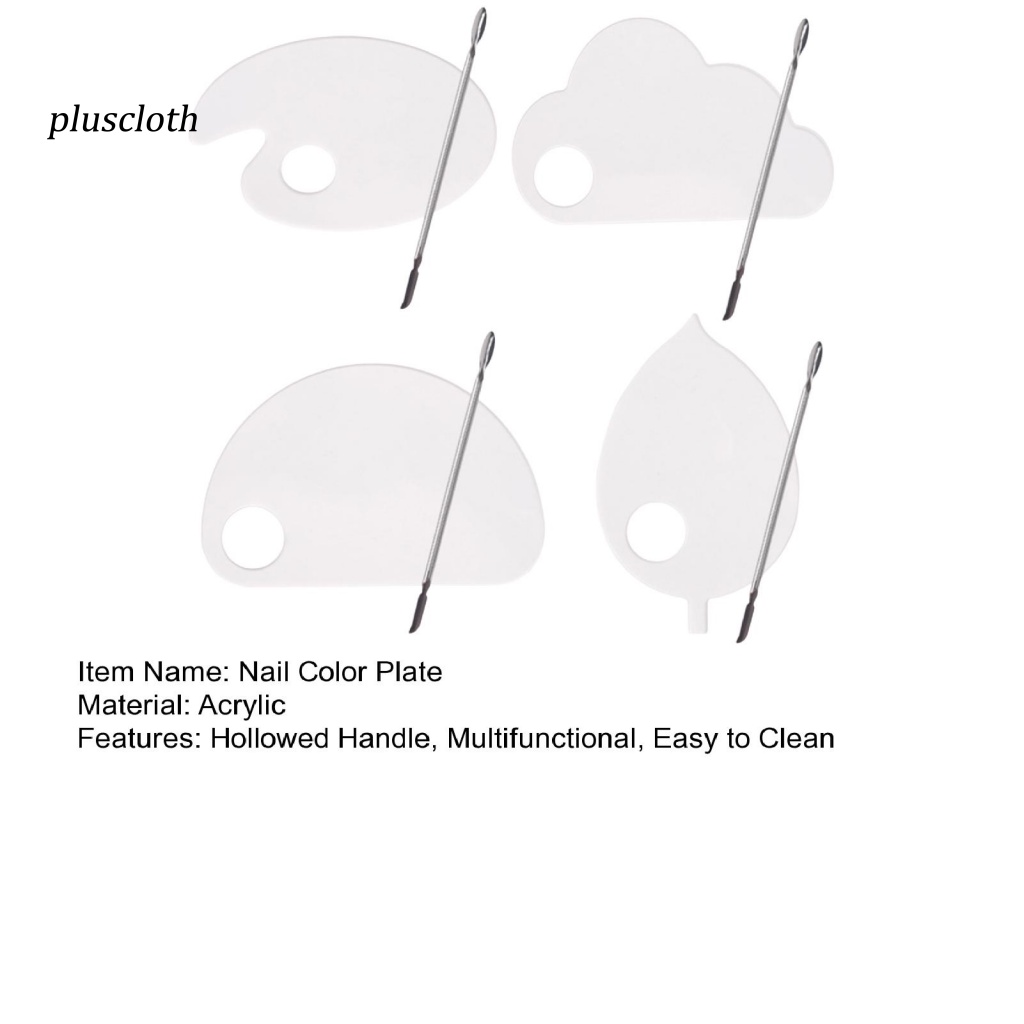 pluscloth

Item Name: Nail Color Plate
Material: Acrylic
Features: Hollowed Handle, Multifunctional, Easy to Clean